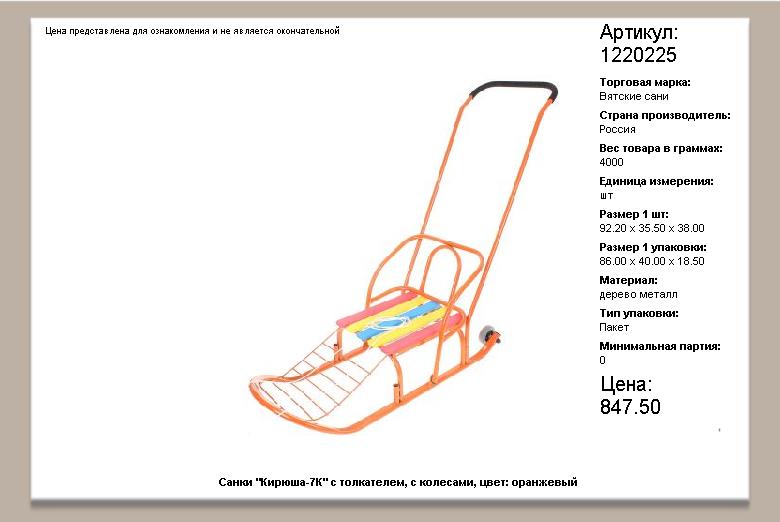 Цена представлена для ознакомления и не является окончательной

Артикул:
1220225

Торговая марка:
Вятские сани

Страна производитель:
Россия

Вес товара в граммах:
4000

Единица измерения:
шт

Размер 1 шт:
92.20 x 35.50 x 38.00

Размер 1 упаковки:
86.00 x 40.00 x 18.50

Материал:
дерево металл

Тип упаковки:
Пакет

Минимальная партия:
0

Цена:
847.50

Санки "Кирюша-7К" с толкателем, с колесами, цвет: оранжевый